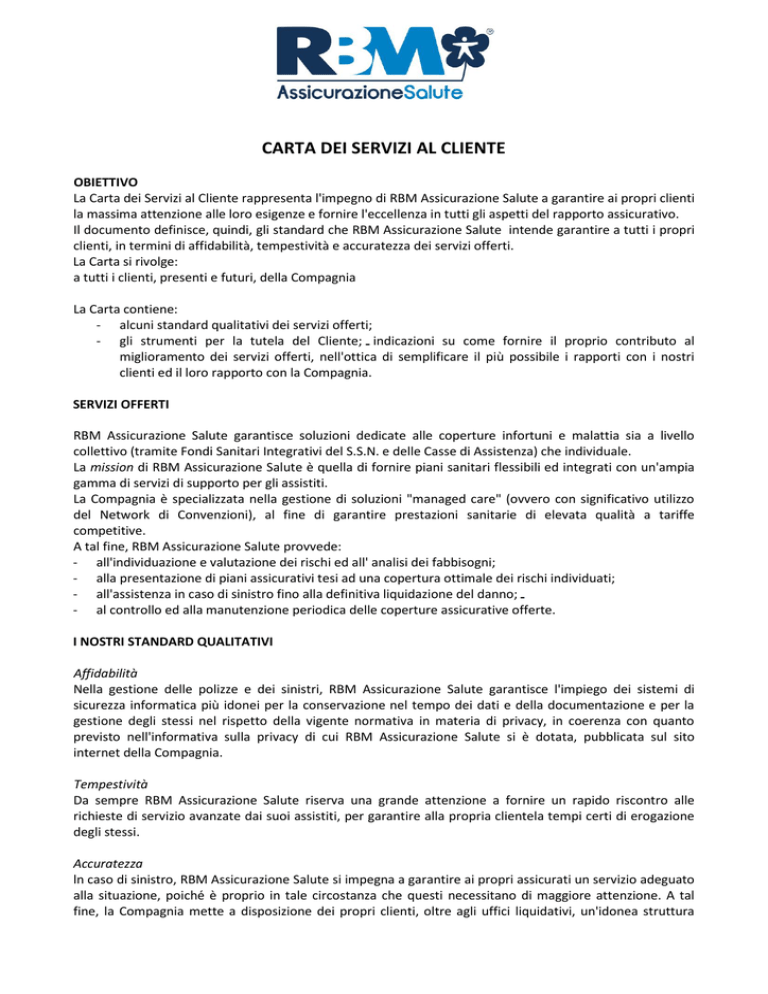 RBM® AssicurazioneSalute

CARTA DEI SERVIZI AL CLIENTE

OBIETTIVO
La Carta dei Servizi al Cliente rappresenta l'impegno di RBM Assicurazione Salute a garantire ai propri clienti la massima attenzione alle loro esigenze e fornire l'eccellenza in tutti gli aspetti del rapporto assicurativo.
Il documento definisce, quindi, gli standard che RBM Assicurazione Salute intende garantire a tutti i propri clienti, in termini di affidabilità, tempestività e accuratezza dei servizi offerti.
La Carta si rivolge:
a tutti i clienti, presenti e futuri, della Compagnia

La Carta contiene:
- alcuni standard qualitativi dei servizi offerti;
- gli strumenti per la tutela del Cliente; indicazioni su come fornire il proprio contributo al miglioramento dei servizi offerti, nell'ottica di semplificare il più possibile i rapporti con i nostri clienti ed il loro rapporto con la Compagnia.

SERVIZI OFFERTI

RBM Assicurazione Salute garantisce soluzioni dedicate alle coperture infortuni e malattia sia a livello collettivo (tramite Fondi Sanitari Integrativi del S.S.N. e delle Casse di Assistenza) che individuale.
La mission di RBM Assicurazione Salute è quella di fornire piani sanitari flessibili ed integrati con un'ampia gamma di servizi di supporto per gli assistiti.
La Compagnia è specializzata nella gestione di soluzioni "managed care" (ovvero con significativo utilizzo del Network di Convenzioni), al fine di garantire prestazioni sanitarie di elevata qualità a tariffe competitive.
A tal fine, RBM Assicurazione Salute provvede:
- all'individuazione e valutazione dei rischi ed all' analisi dei fabbisogni;
- alla presentazione di piani assicurativi tesi ad una copertura ottimale dei rischi individuati;
- all'assistenza in caso di sinistro fino alla definitiva liquidazione del danno;
- al controllo ed alla manutenzione periodica delle coperture assicurative offerte.

I NOSTRI STANDARD QUALITATIVI

Affidabilità
Nella gestione delle polizze e dei sinistri, RBM Assicurazione Salute garantisce l'impiego dei sistemi di sicurezza informatica più idonei per la conservazione nel tempo dei dati e della documentazione e per la gestione degli stessi nel rispetto della vigente normativa in materia di privacy, in coerenza con quanto previsto nell'informativa sulla privacy di cui RBM Assicurazione Salute si è dotata, pubblicata sul sito internet della Compagnia.

Tempestività
Da sempre RBM Assicurazione Salute riserva una grande attenzione a fornire un rapido riscontro alle richieste di servizio avanzate dai suoi assistiti, per garantire alla propria clientela tempi certi di erogazione degli stessi.

Accuratezza
In caso di sinistro, RBM Assicurazione Salute si impegna a garantire ai propri assicurati un servizio adeguato alla situazione, poiché è proprio in tale circostanza che questi necessitano di maggiore attenzione. A tal fine, la Compagnia mette a disposizione dei propri clienti, oltre agli uffici liquidativi, un'idonea struttura